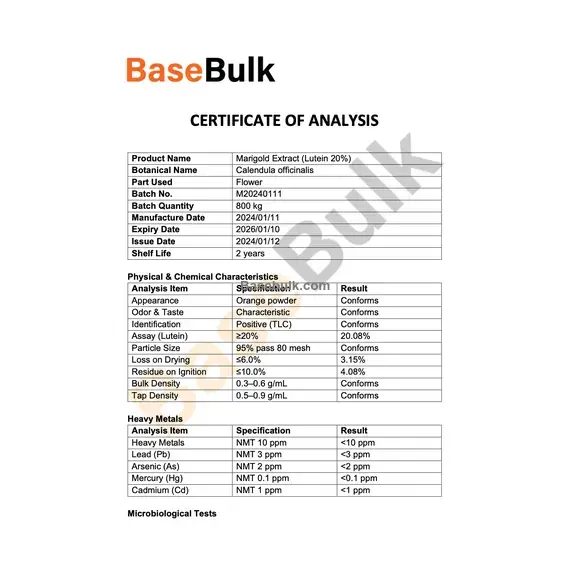 BaseBulk

CERTIFICATE OF ANALYSIS

| Product Name | Marigold Extract (Lutein 20%) |
|---|---|
| Botanical Name | Calendula officinalis |
| Part Used | Flower |
| Batch No. | M20240111 |
| Batch Quantity | 800 kg |
| Manufacture Date | 2024/01/11 |
| Expiry Date | 2026/01/10 |
| Issue Date | 2024/01/12 |
| Shelf Life | 2 years |

Physical & Chemical Characteristics

| Analysis Item | Specification | Result |
|---|---|---|
| Appearance | Orange powder | Conforms |
| Odor & Taste | Characteristic | Conforms |
| Identification | Positive (TLC) | Conforms |
| Assay (Lutein) | ≥20% | 20.08% |
| Particle Size | 95% pass 80 mesh | Conforms |
| Loss on Drying | ≤6.0% | 3.15% |
| Residue on Ignition | ≤10.0% | 4.08% |
| Bulk Density | 0.3–0.6 g/mL | Conforms |
| Tap Density | 0.5–0.9 g/mL | Conforms |

Heavy Metals

| Analysis Item | Specification | Result |
|---|---|---|
| Heavy Metals | NMT 10 ppm | <10 ppm |
| Lead (Pb) | NMT 3 ppm | <3 ppm |
| Arsenic (As) | NMT 2 ppm | <2 ppm |
| Mercury (Hg) | NMT 0.1 ppm | <0.1 ppm |
| Cadmium (Cd) | NMT 1 ppm | <1 ppm |

Microbiological Tests

BaseBulk
Basebulk.com